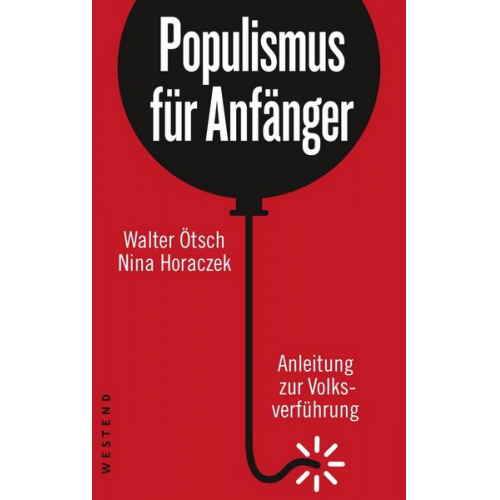 Populismus für Anfänger

Walter Ötsch
Nina Horaczek

Anleitung zur Volksverführung

WESTEND